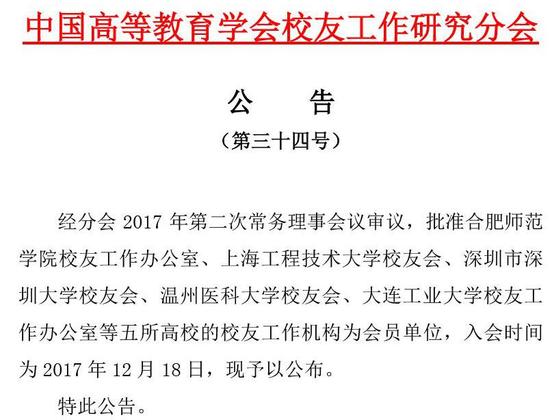 中国高等教育学会校友工作研究分会

公 告

（第三十四号）

经分会2017年第二次常务理事会议审议，批准合肥师范学院校友工作办公室、上海工程技术大学校友会、深圳市深圳大学校友会、温州医科大学校友会、大连工业大学校友工作办公室等五所高校的校友工作机构为会员单位，入会时间为2017年12月18日，现予以公布。

特此公告。